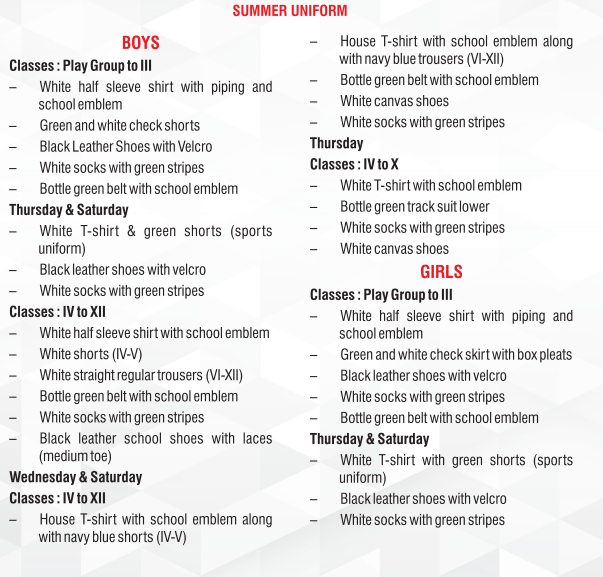 SUMMER UNIFORM

BOYS

Classes : Play Group to III

– White half sleeve shirt with piping and school emblem
– Green and white check shorts
– Black Leather Shoes with Velcro
– White socks with green stripes
– Bottle green belt with school emblem

Thursday & Saturday

– White T-shirt & green shorts (sports uniform)
– Black leather shoes with velcro
– White socks with green stripes

Classes : IV to XII

– White half sleeve shirt with school emblem
– White shorts (IV-V)
– White straight regular trousers (VI-XII)
– Bottle green belt with school emblem
– White socks with green stripes
– Black leather school shoes with laces (medium toe)

Wednesday & Saturday

Classes : IV to XII

– House T-shirt with school emblem along with navy blue shorts (IV-V)
– House T-shirt with school emblem along with navy blue trousers (VI-XII)
– Bottle green belt with school emblem
– White canvas shoes
– White socks with green stripes

Thursday

Classes : IV to X

– White T-shirt with school emblem
– Bottle green track suit lower
– White socks with green stripes
– White canvas shoes

GIRLS

Classes : Play Group to III

– White half sleeve shirt with piping and school emblem
– Green and white check skirt with box pleats
– Black leather shoes with velcro
– White socks with green stripes
– Bottle green belt with school emblem

Thursday & Saturday

– White T-shirt with green shorts (sports uniform)
– Black leather shoes with velcro
– White socks with green stripes